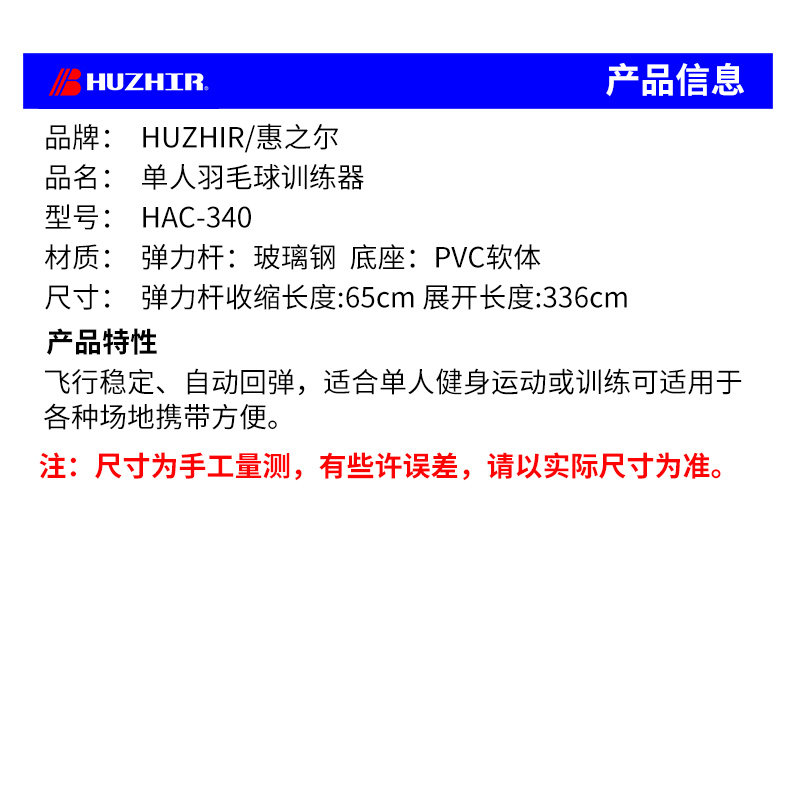 HUZHIR®

产品信息

品牌： HUZHIR/惠之尔
品名： 单人羽毛球训练器
型号： HAC-340
材质： 弹力杆：玻璃钢 底座：PVC软体
尺寸： 弹力杆收缩长度:65cm 展开长度:336cm

产品特性

飞行稳定、自动回弹，适合单人健身运动或训练可适用于各种场地携带方便。

注：尺寸为手工量测，有些许误差，请以实际尺寸为准。